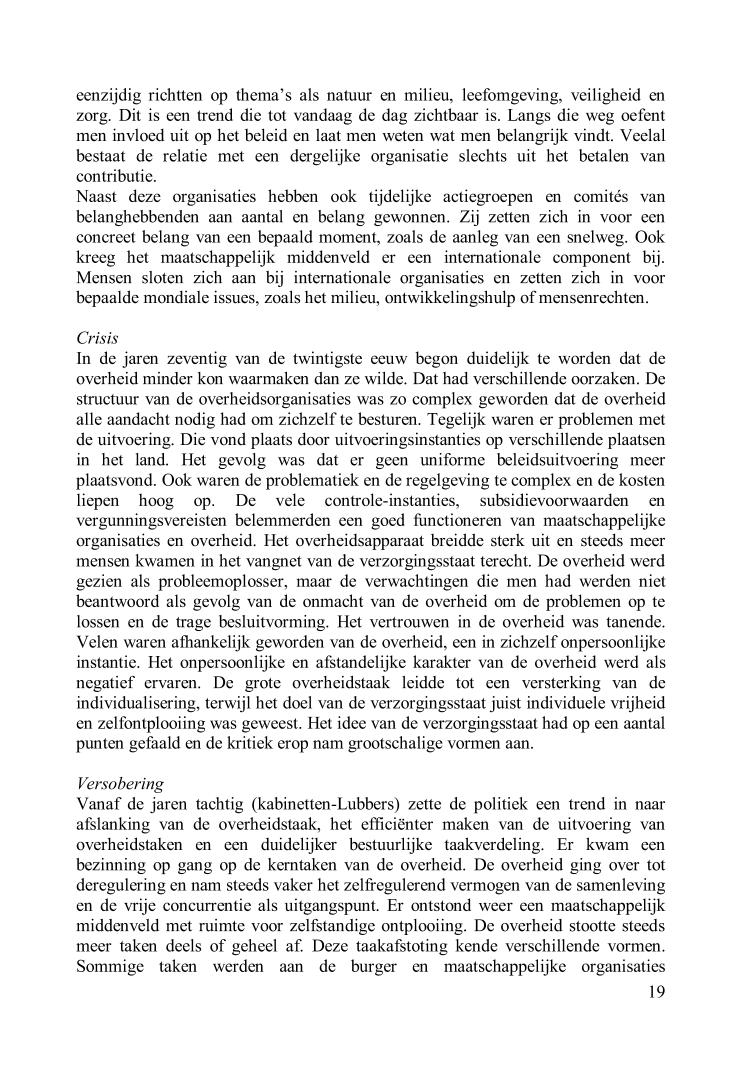 eenzijdig richtten op thema's als natuur en milieu, leefomgeving, veiligheid en zorg. Dit is een trend die tot vandaag de dag zichtbaar is. Langs die weg oefent men invloed uit op het beleid en laat men weten wat men belangrijk vindt. Veelal bestaat de relatie met een dergelijke organisatie slechts uit het betalen van contributie.
Naast deze organisaties hebben ook tijdelijke actiegroepen en comités van belanghebbenden aan aantal en belang gewonnen. Zij zetten zich in voor een concreet belang van een bepaald moment, zoals de aanleg van een snelweg. Ook kreeg het maatschappelijk middenveld er een internationale component bij. Mensen sloten zich aan bij internationale organisaties en zetten zich in voor bepaalde mondiale issues, zoals het milieu, ontwikkelingshulp of mensenrechten.

Crisis
In de jaren zeventig van de twintigste eeuw begon duidelijk te worden dat de overheid minder kon waarmaken dan ze wilde. Dat had verschillende oorzaken. De structuur van de overheidsorganisaties was zo complex geworden dat de overheid alle aandacht nodig had om zichzelf te besturen. Tegelijk waren er problemen met de uitvoering. Die vond plaats door uitvoeringsinstanties op verschillende plaatsen in het land. Het gevolg was dat er geen uniforme beleidsuitvoering meer plaatsvond. Ook waren de problematiek en de regelgeving te complex en de kosten liepen hoog op. De vele controle-instanties, subsidievoorwaarden en vergunningsvereisten belemmerden een goed functioneren van maatschappelijke organisaties en overheid. Het overheidsapparaat breidde sterk uit en steeds meer mensen kwamen in het vangnet van de verzorgingsstaat terecht. De overheid werd gezien als probleemoplosser, maar de verwachtingen die men had werden niet beantwoord als gevolg van de onmacht van de overheid om de problemen op te lossen en de trage besluitvorming. Het vertrouwen in de overheid was tanende. Velen waren afhankelijk geworden van de overheid, een in zichzelf onpersoonlijke instantie. Het onpersoonlijke en afstandelijke karakter van de overheid werd als negatief ervaren. De grote overheidstaak leidde tot een versterking van de individualisering, terwijl het doel van de verzorgingsstaat juist individuele vrijheid en zelfontplooiing was geweest. Het idee van de verzorgingsstaat had op een aantal punten gefaald en de kritiek erop nam grootschalige vormen aan.

Versobering
Vanaf de jaren tachtig (kabinetten-Lubbers) zette de politiek een trend in naar afslanking van de overheidstaak, het efficiënter maken van de uitvoering van overheidstaken en een duidelijker bestuurlijke taakverdeling. Er kwam een bezinning op gang op de kerntaken van de overheid. De overheid ging over tot deregulering en nam steeds vaker het zelfregulerend vermogen van de samenleving en de vrije concurrentie als uitgangspunt. Er ontstond weer een maatschappelijk middenveld met ruimte voor zelfstandige ontplooiing. De overheid stootte steeds meer taken deels of geheel af. Deze taakafstoting kende verschillende vormen. Sommige taken werden aan de burger en maatschappelijke organisaties

19